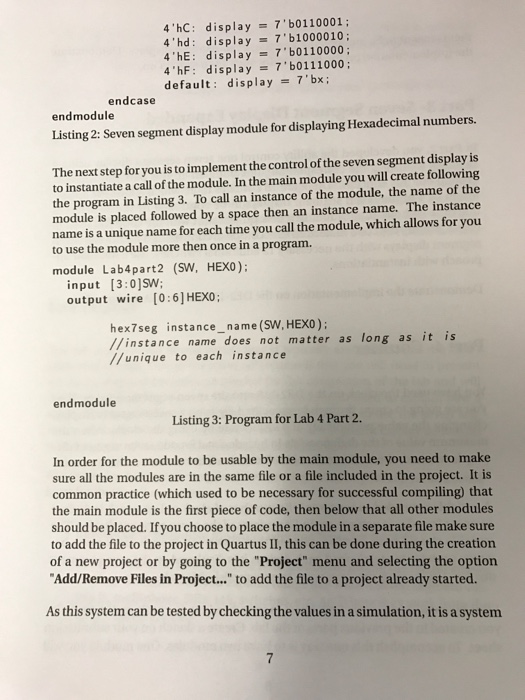 4'hC: display = 7'b0110001;
4'hd: display = 7'b1000010;
4'hE: display = 7'b0110000;
4'hF: display = 7'b0111000;
default: display = 7'bx;
endcase
endmodule

Listing 2: Seven segment display module for displaying Hexadecimal numbers.

The next step for you is to implement the control of the seven segment display is to instantiate a call of the module. In the main module you will create following the program in Listing 3. To call an instance of the module, the name of the module is placed followed by a space then an instance name. The instance name is a unique name for each time you call the module, which allows for you to use the module more then once in a program.

module Lab4part2 (SW, HEX0);
input [3:0]SW;
output wire [0:6]HEX0;

hex7seg instance_name(SW,HEX0);
//instance name does not matter as long as it is
//unique to each instance

endmodule

Listing 3: Program for Lab 4 Part 2.

In order for the module to be usable by the main module, you need to make sure all the modules are in the same file or a file included in the project. It is common practice (which used to be necessary for successful compiling) that the main module is the first piece of code, then below that all other modules should be placed. If you choose to place the module in a separate file make sure to add the file to the project in Quartus II, this can be done during the creation of a new project or by going to the "Project" menu and selecting the option "Add/Remove Files in Project..." to add the file to a project already started.

As this system can be tested by checking the values in a simulation, it is a system

7